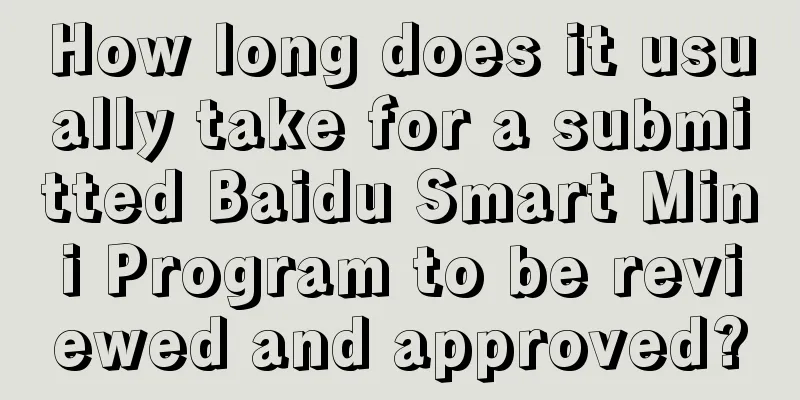 How long does it usually take for a submitted Baidu Smart Mini Program to be reviewed and approved?